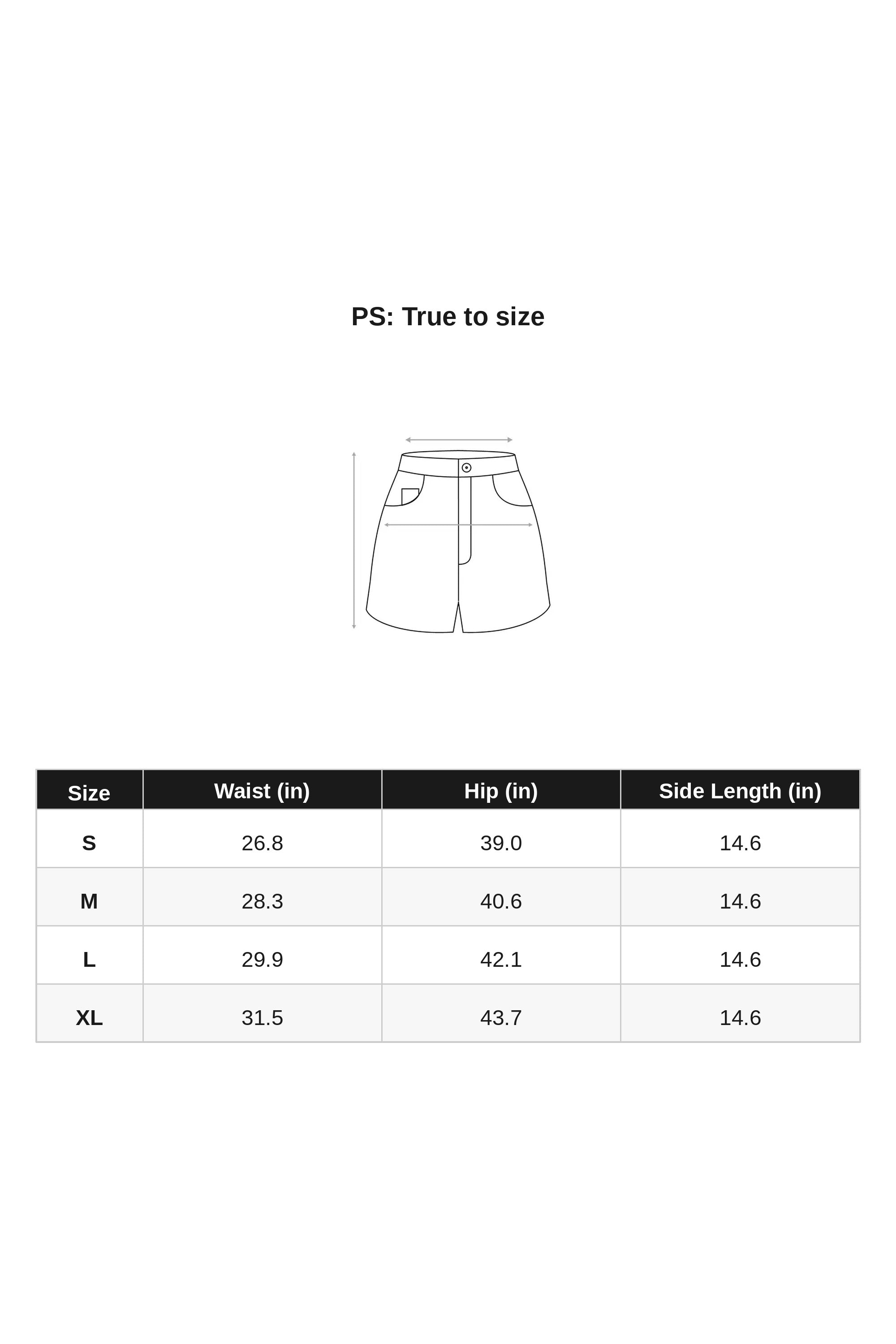 PS: True to size

| Size | Waist (in) | Hip (in) | Side Length (in) |
|---|---|---|---|
| S | 26.8 | 39.0 | 14.6 |
| M | 28.3 | 40.6 | 14.6 |
| L | 29.9 | 42.1 | 14.6 |
| XL | 31.5 | 43.7 | 14.6 |